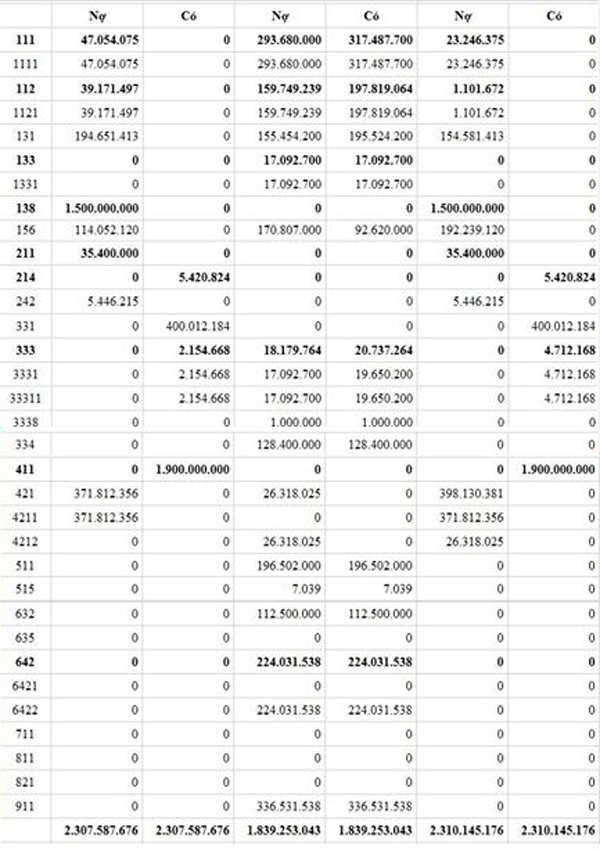 | | Nợ | Có | Nợ | Có | Nợ | Có |
|---|---|---|---|---|---|---|
| 111 | 47.054.075 | 0 | 293.680.000 | 317.487.700 | 23.246.375 | 0 |
| 1111 | 47.054.075 | 0 | 293.680.000 | 317.487.700 | 23.246.375 | 0 |
| 112 | 39.171.497 | 0 | 159.749.239 | 197.819.064 | 1.101.672 | 0 |
| 1121 | 39.171.497 | 0 | 159.749.239 | 197.819.064 | 1.101.672 | 0 |
| 131 | 194.651.413 | 0 | 155.454.200 | 195.524.200 | 154.581.413 | 0 |
| 133 | 0 | 0 | 17.092.700 | 17.092.700 | 0 | 0 |
| 1331 | 0 | 0 | 17.092.700 | 17.092.700 | 0 | 0 |
| 138 | 1.500.000.000 | 0 | 0 | 0 | 1.500.000.000 | 0 |
| 156 | 114.052.120 | 0 | 170.807.000 | 92.620.000 | 192.239.120 | 0 |
| 211 | 35.400.000 | 0 | 0 | 0 | 35.400.000 | 0 |
| 214 | 0 | 5.420.824 | 0 | 0 | 0 | 5.420.824 |
| 242 | 5.446.215 | 0 | 0 | 0 | 5.446.215 | 0 |
| 331 | 0 | 400.012.184 | 0 | 0 | 0 | 400.012.184 |
| 333 | 0 | 2.154.668 | 18.179.764 | 20.737.264 | 0 | 4.712.168 |
| 3331 | 0 | 2.154.668 | 17.092.700 | 19.650.200 | 0 | 4.712.168 |
| 33311 | 0 | 2.154.668 | 17.092.700 | 19.650.200 | 0 | 4.712.168 |
| 3338 | 0 | 0 | 1.000.000 | 1.000.000 | 0 | 0 |
| 334 | 0 | 0 | 128.400.000 | 128.400.000 | 0 | 0 |
| 411 | 0 | 1.900.000.000 | 0 | 0 | 0 | 1.900.000.000 |
| 421 | 371.812.356 | 0 | 26.318.025 | 0 | 398.130.381 | 0 |
| 4211 | 371.812.356 | 0 | 0 | 0 | 371.812.356 | 0 |
| 4212 | 0 | 0 | 26.318.025 | 0 | 26.318.025 | 0 |
| 511 | 0 | 0 | 196.502.000 | 196.502.000 | 0 | 0 |
| 515 | 0 | 0 | 7.039 | 7.039 | 0 | 0 |
| 632 | 0 | 0 | 112.500.000 | 112.500.000 | 0 | 0 |
| 635 | 0 | 0 | 0 | 0 | 0 | 0 |
| 642 | 0 | 0 | 224.031.538 | 224.031.538 | 0 | 0 |
| 6421 | 0 | 0 | 0 | 0 | 0 | 0 |
| 6422 | 0 | 0 | 224.031.538 | 224.031.538 | 0 | 0 |
| 711 | 0 | 0 | 0 | 0 | 0 | 0 |
| 811 | 0 | 0 | 0 | 0 | 0 | 0 |
| 821 | 0 | 0 | 0 | 0 | 0 | 0 |
| 911 | 0 | 0 | 336.531.538 | 336.531.538 | 0 | 0 |
| | 2.307.587.676 | 2.307.587.676 | 1.839.253.043 | 1.839.253.043 | 2.310.145.176 | 2.310.145.176 |